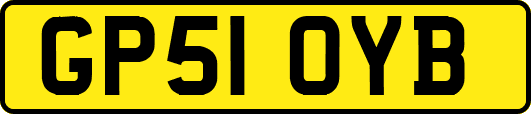 GP51 OYB